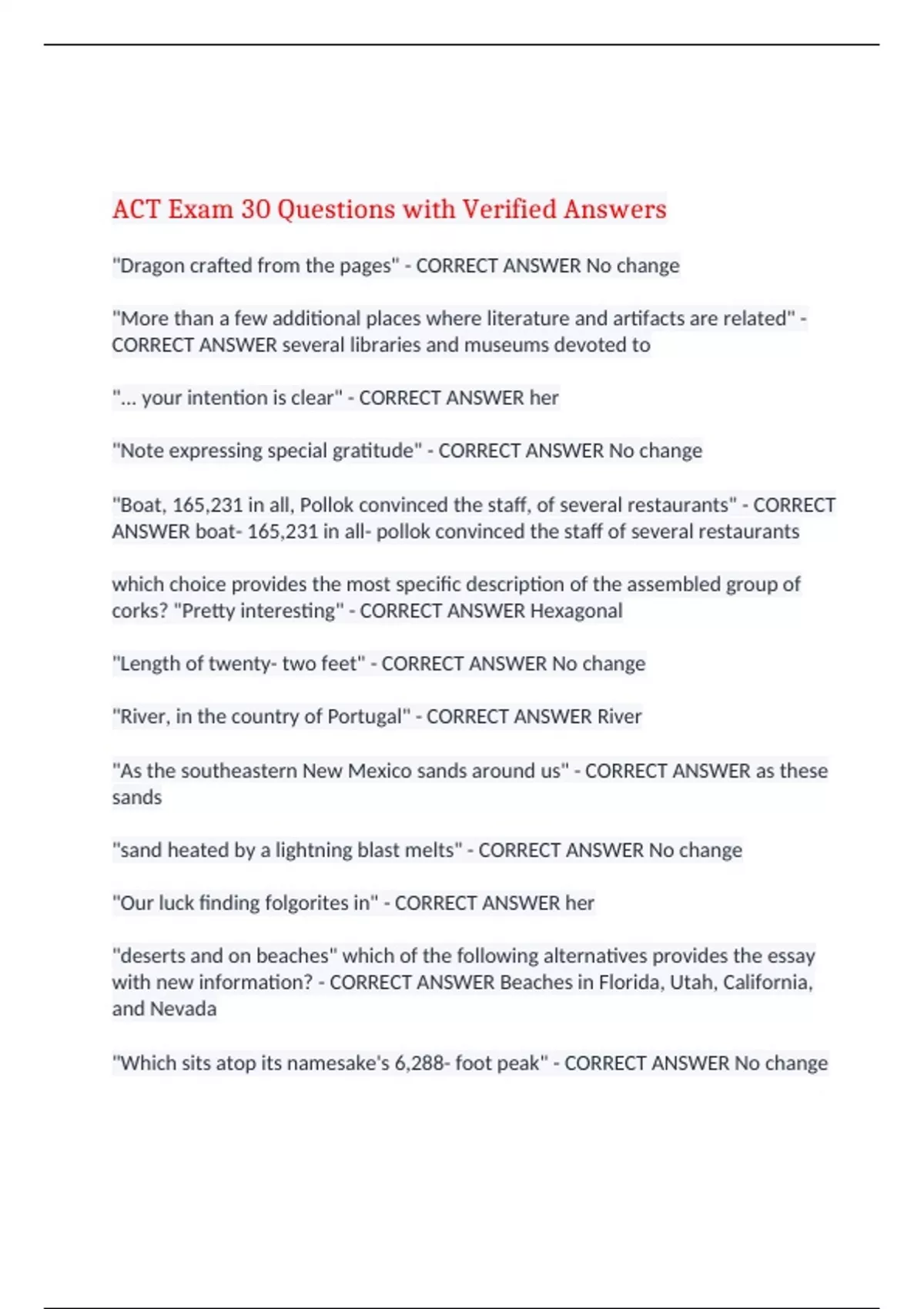 ACT Exam 30 Questions with Verified Answers

"Dragon crafted from the pages" - CORRECT ANSWER No change

"More than a few additional places where literature and artifacts are related" - CORRECT ANSWER several libraries and museums devoted to

"... your intention is clear" - CORRECT ANSWER her

"Note expressing special gratitude" - CORRECT ANSWER No change

"Boat, 165,231 in all, Pollok convinced the staff, of several restaurants" - CORRECT ANSWER boat- 165,231 in all- pollok convinced the staff of several restaurants

which choice provides the most specific description of the assembled group of corks? "Pretty interesting" - CORRECT ANSWER Hexagonal

"Length of twenty- two feet" - CORRECT ANSWER No change

"River, in the country of Portugal" - CORRECT ANSWER River

"As the southeastern New Mexico sands around us" - CORRECT ANSWER as these sands

"sand heated by a lightning blast melts" - CORRECT ANSWER No change

"Our luck finding folgorites in" - CORRECT ANSWER her

"deserts and on beaches" which of the following alternatives provides the essay with new information? - CORRECT ANSWER Beaches in Florida, Utah, California, and Nevada

"Which sits atop its namesake's 6,288- foot peak" - CORRECT ANSWER No change